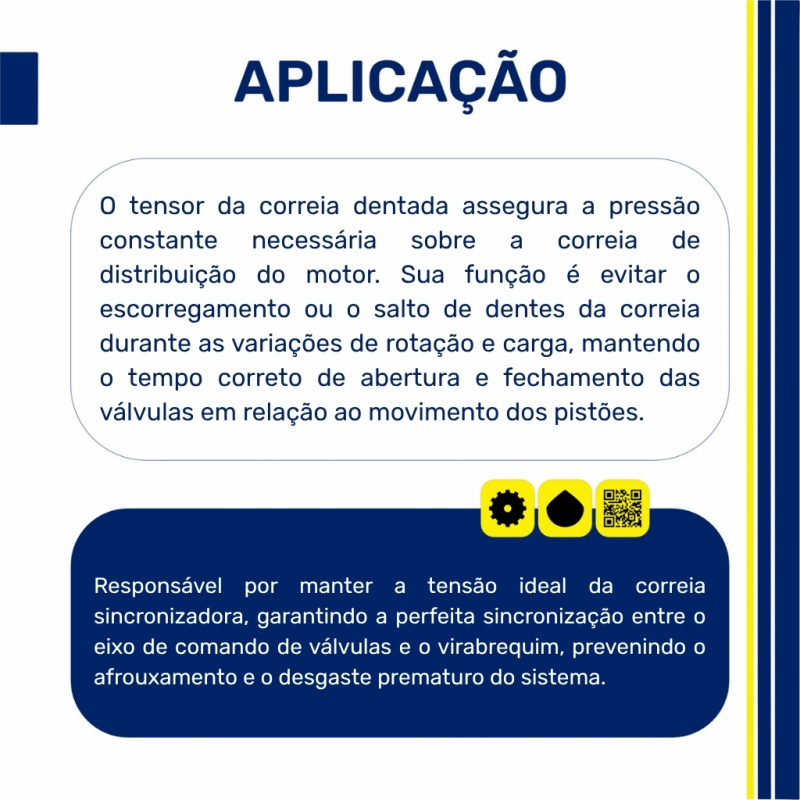 APLICAÇÃO

O tensor da correia dentada assegura a pressão constante necessária sobre a correia de distribuição do motor. Sua função é evitar o escorregamento ou o salto de dentes da correia durante as variações de rotação e carga, mantendo o tempo correto de abertura e fechamento das válvulas em relação ao movimento dos pistões.

Responsável por manter a tensão ideal da correia sincronizadora, garantindo a perfeita sincronização entre o eixo de comando de válvulas e o virabrequim, prevenindo o afrouxamento e o desgaste prematuro do sistema.